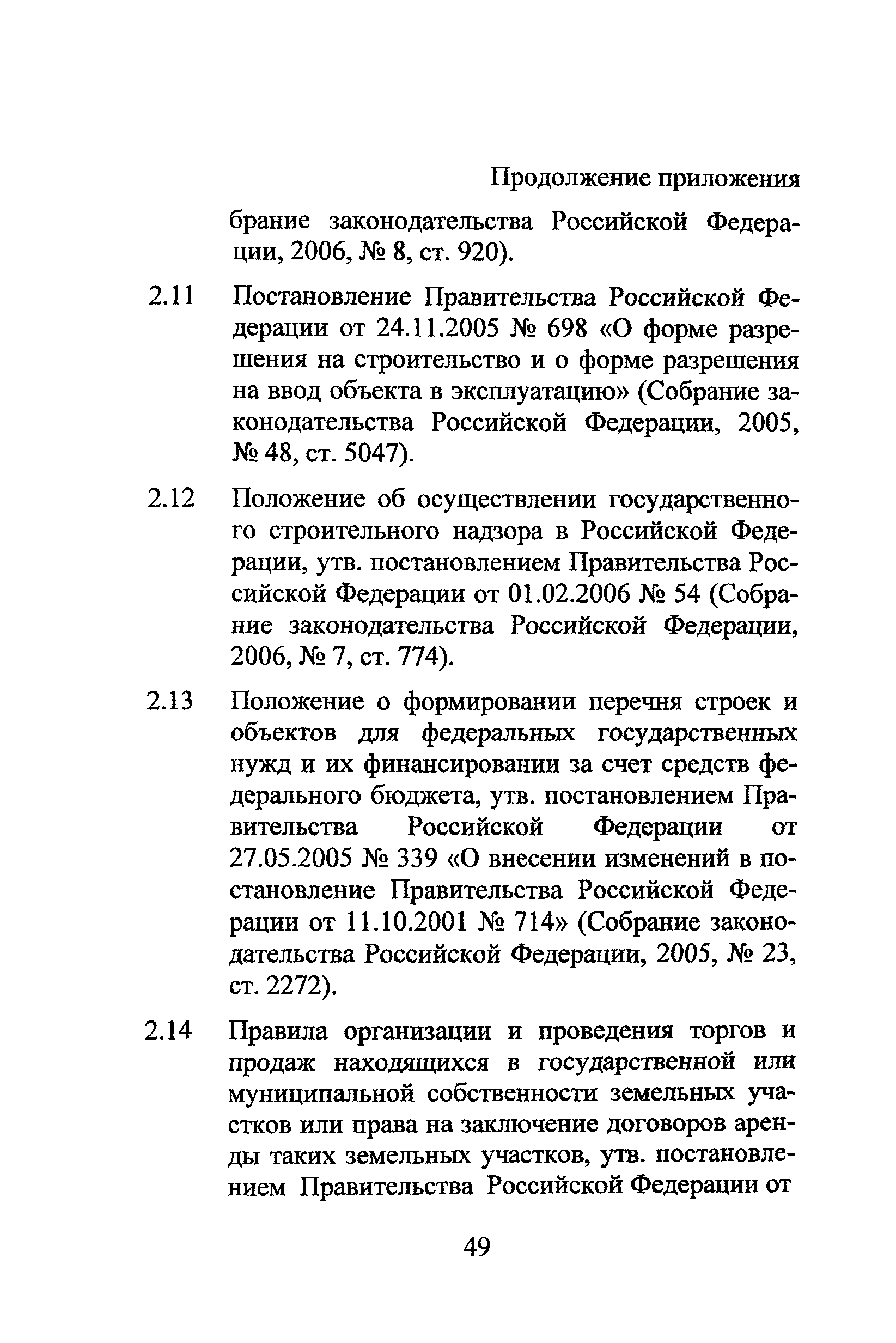 Продолжение приложения

брание законодательства Российской Федерации, 2006, № 8, ст. 920).

2.11 Постановление Правительства Российской Федерации от 24.11.2005 № 698 «О форме разрешения на строительство и о форме разрешения на ввод объекта в эксплуатацию» (Собрание законодательства Российской Федерации, 2005, № 48, ст. 5047).

2.12 Положение об осуществлении государственного строительного надзора в Российской Федерации, утв. постановлением Правительства Российской Федерации от 01.02.2006 № 54 (Собрание законодательства Российской Федерации, 2006, № 7, ст. 774).

2.13 Положение о формировании перечня строек и объектов для федеральных государственных нужд и их финансировании за счет средств федерального бюджета, утв. постановлением Правительства Российской Федерации от 27.05.2005 № 339 «О внесении изменений в постановление Правительства Российской Федерации от 11.10.2001 № 714» (Собрание законодательства Российской Федерации, 2005, № 23, ст. 2272).

2.14 Правила организации и проведения торгов и продаж находящихся в государственной или муниципальной собственности земельных участков или права на заключение договоров аренды таких земельных участков, утв. постановлением Правительства Российской Федерации от

49